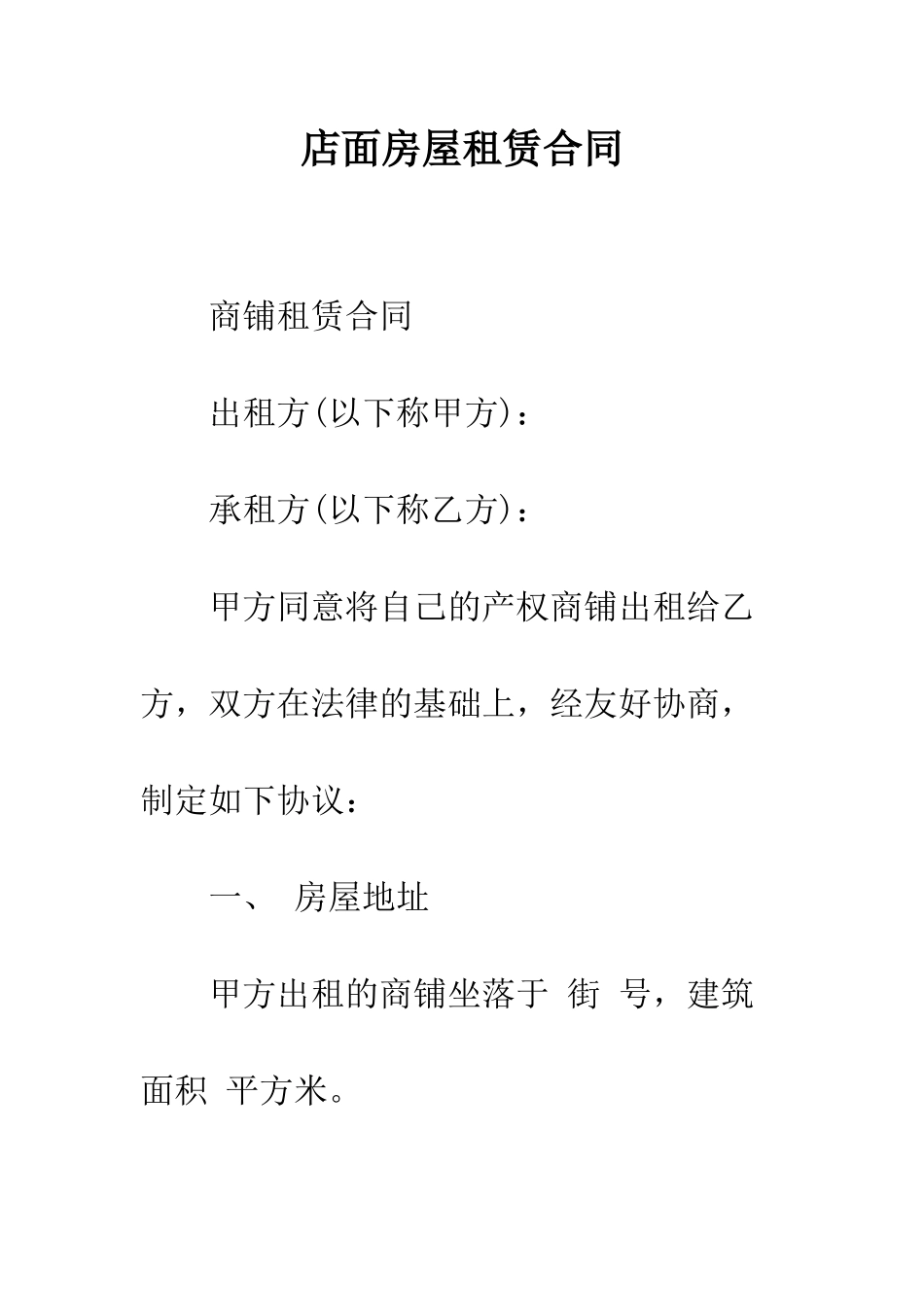 店面房屋租赁合同

商铺租赁合同

出租方(以下称甲方)：

承租方(以下称乙方)：

甲方同意将自己的产权商铺出租给乙方，双方在法律的基础上，经友好协商，制定如下协议：

一、 房屋地址

甲方出租的商铺坐落于 街 号，建筑面积 平方米。